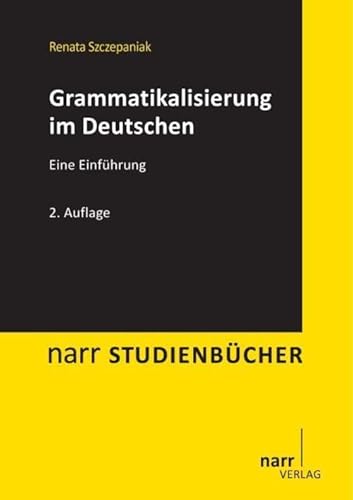 Renata Szczepaniak

Grammatikalisierung im Deutschen

Eine Einführung

2. Auflage

narr STUDIENBÜCHER

narr
VERLAG